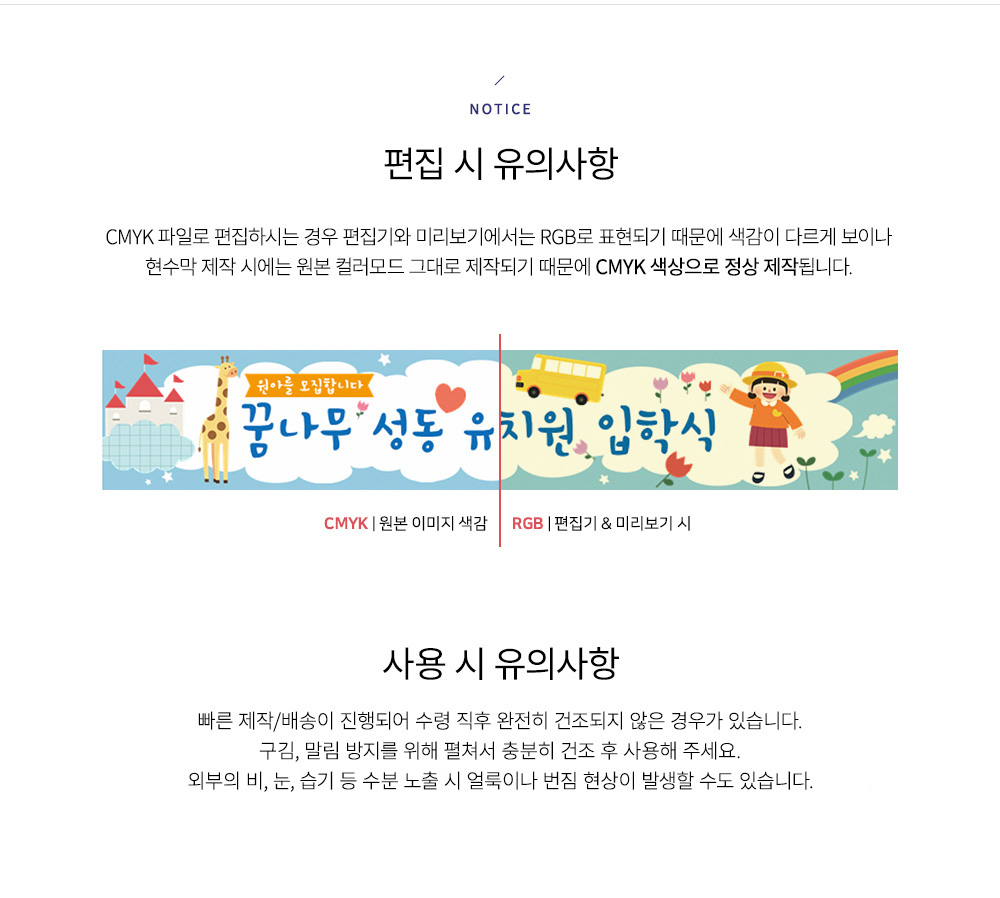 NOTICE

편집 시 유의사항

CMYK 파일로 편집하시는 경우 편집기와 미리보기에서는 RGB로 표현되기 때문에 색감이 다르게 보이나 현수막 제작 시에는 원본 컬러모드 그대로 제작되기 때문에 CMYK 색상으로 정상 제작됩니다.

원아를 모집합니다

꿈나무 성동 유치원 입학식

CMYK | 원본 이미지 색감

RGB | 편집기 & 미리보기 시

사용 시 유의사항

빠른 제작/배송이 진행되어 수령 직후 완전히 건조되지 않은 경우가 있습니다.
구김, 말림 방지를 위해 펼쳐서 충분히 건조 후 사용해 주세요.
외부의 비, 눈, 습기 등 수분 노출 시 얼룩이나 번짐 현상이 발생할 수도 있습니다.